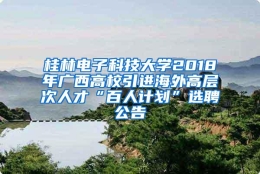 桂林电子科技大学2018年广西高校引进海外高层次人才“百人计划”选聘公告